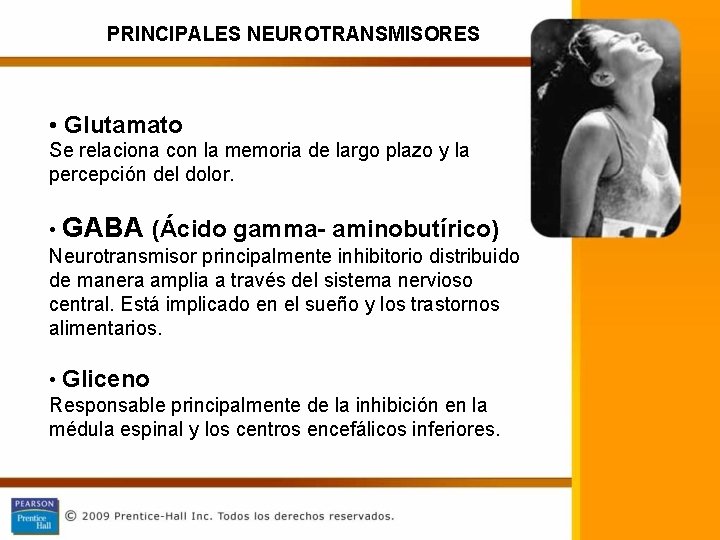 PRINCIPALES NEUROTRANSMISORES

• Glutamato
Se relaciona con la memoria de largo plazo y la percepción del dolor.

• GABA (Ácido gamma- aminobutírico)
Neurotransmisor principalmente inhibitorio distribuido de manera amplia a través del sistema nervioso central. Está implicado en el sueño y los trastornos alimentarios.

• Gliceno
Responsable principalmente de la inhibición en la médula espinal y los centros encefálicos inferiores.

PEARSON
Prentice Hall
© 2009 Prentice-Hall Inc. Todos los derechos reservados.